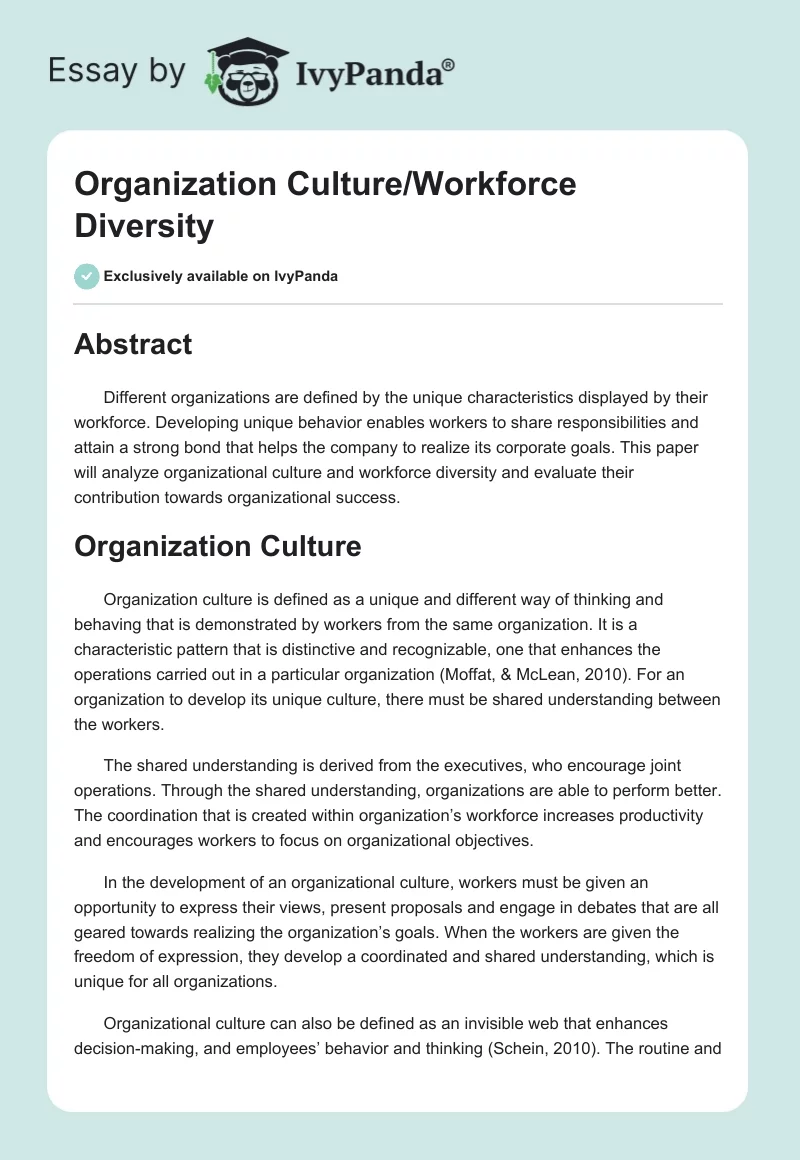 Essay by IvyPanda®

Organization Culture/Workforce Diversity

Exclusively available on IvyPanda

Abstract

Different organizations are defined by the unique characteristics displayed by their workforce. Developing unique behavior enables workers to share responsibilities and attain a strong bond that helps the company to realize its corporate goals. This paper will analyze organizational culture and workforce diversity and evaluate their contribution towards organizational success.

Organization Culture

Organization culture is defined as a unique and different way of thinking and behaving that is demonstrated by workers from the same organization. It is a characteristic pattern that is distinctive and recognizable, one that enhances the operations carried out in a particular organization (Moffat, & McLean, 2010). For an organization to develop its unique culture, there must be shared understanding between the workers.

The shared understanding is derived from the executives, who encourage joint operations. Through the shared understanding, organizations are able to perform better. The coordination that is created within organization's workforce increases productivity and encourages workers to focus on organizational objectives.

In the development of an organizational culture, workers must be given an opportunity to express their views, present proposals and engage in debates that are all geared towards realizing the organization's goals. When the workers are given the freedom of expression, they develop a coordinated and shared understanding, which is unique for all organizations.

Organizational culture can also be defined as an invisible web that enhances decision-making, and employees' behavior and thinking (Schein, 2010). The routine and